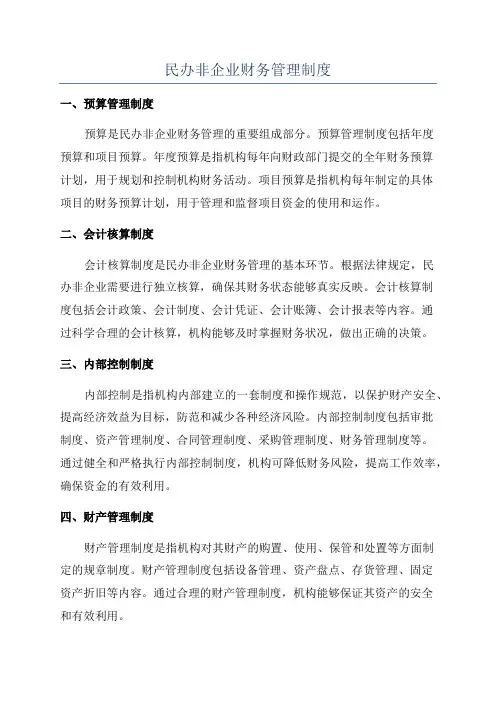 民办非企业财务管理制度

一、预算管理制度

预算是民办非企业财务管理的重要组成部分。预算管理制度包括年度预算和项目预算。年度预算是指机构每年向财政部门提交的全年财务预算计划，用于规划和控制机构财务活动。项目预算是指机构每年制定的具体项目的财务预算计划，用于管理和监督项目资金的使用和运作。

二、会计核算制度

会计核算制度是民办非企业财务管理的基本环节。根据法律规定，民办非企业需要进行独立核算，确保其财务状态能够真实反映。会计核算制度包括会计政策、会计制度、会计凭证、会计账簿、会计报表等内容。通过科学合理的会计核算，机构能够及时掌握财务状况，做出正确的决策。

三、内部控制制度

内部控制是指机构内部建立的一套制度和操作规范，以保护财产安全、提高经济效益为目标，防范和减少各种经济风险。内部控制制度包括审批制度、资产管理制度、合同管理制度、采购管理制度、财务管理制度等。通过健全和严格执行内部控制制度，机构可降低财务风险，提高工作效率，确保资金的有效利用。

四、财产管理制度

财产管理制度是指机构对其财产的购置、使用、保管和处置等方面制定的规章制度。财产管理制度包括设备管理、资产盘点、存货管理、固定资产折旧等内容。通过合理的财产管理制度，机构能够保证其资产的安全和有效利用。